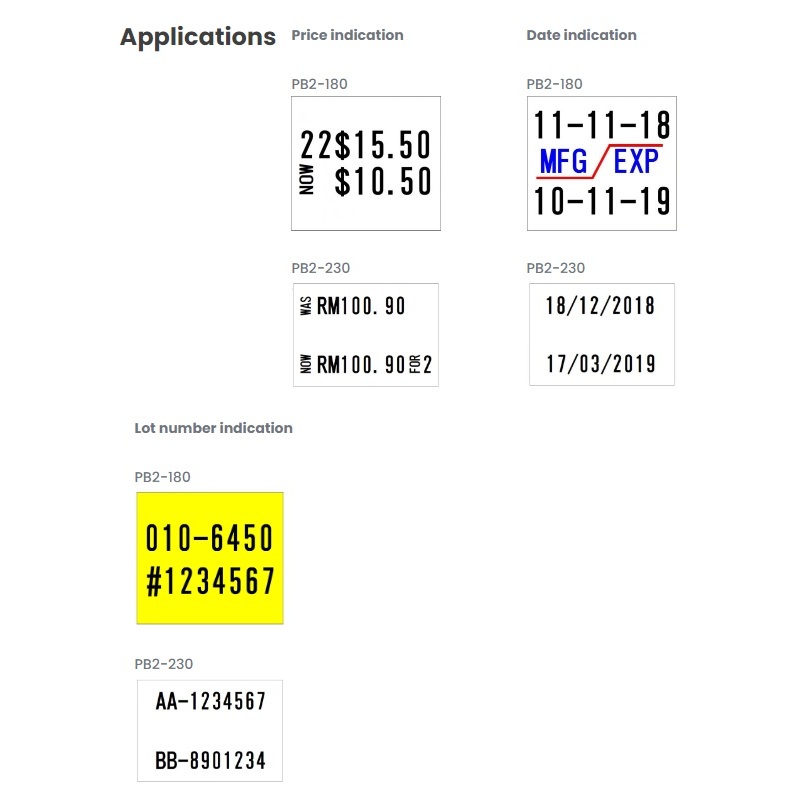 Applications

Price indication

PB2-180

22$15.50
NOW $10.50

PB2-230

WAS RM100. 90

NOW RM100. 90 FOR 2

Date indication

PB2-180

11-11-18
MFG EXP
10-11-19

PB2-230

18/12/2018

17/03/2019

Lot number indication

PB2-180

010-6450
#1234567

PB2-230

AA-1234567

BB-8901234